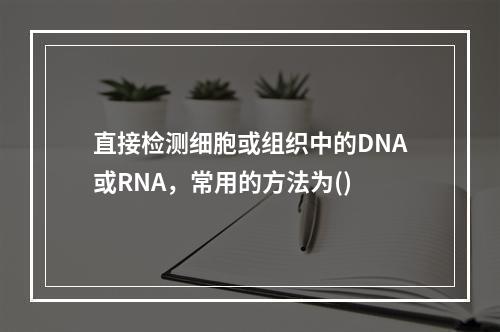 直接检测细胞或组织中的DNA或RNA，常用的方法为()